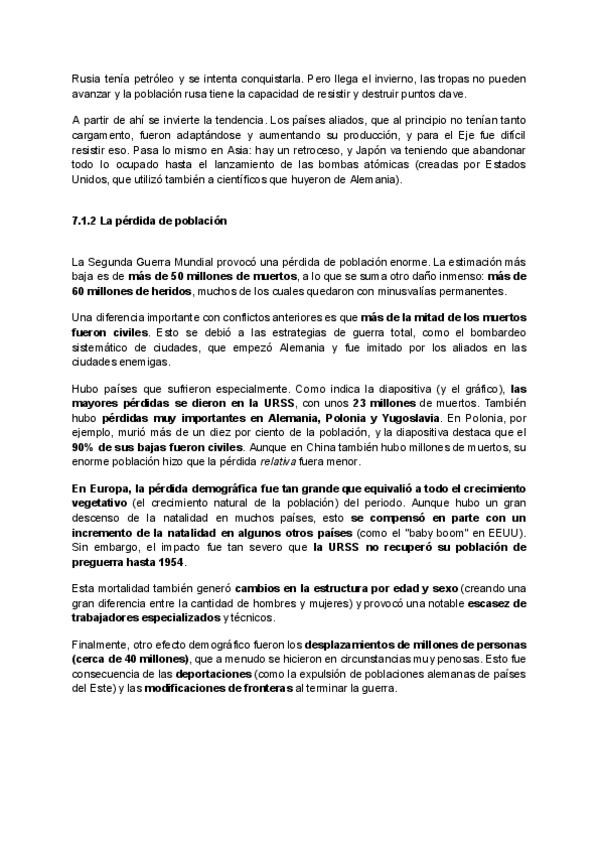 Rusia tenía petróleo y se intenta conquistarla. Pero llega el invierno, las tropas no pueden avanzar y la población rusa tiene la capacidad de resistir y destruir puntos clave.

A partir de ahí se invierte la tendencia. Los países aliados, que al principio no tenían tanto cargamento, fueron adaptándose y aumentando su producción, y para el Eje fue difícil resistir eso. Pasa lo mismo en Asia: hay un retroceso, y Japón va teniendo que abandonar todo lo ocupado hasta el lanzamiento de las bombas atómicas (creadas por Estados Unidos, que utilizó también a científicos que huyeron de Alemania).

7.1.2 La pérdida de población

La Segunda Guerra Mundial provocó una pérdida de población enorme. La estimación más baja es de más de 50 millones de muertos, a lo que se suma otro daño inmenso: más de 60 millones de heridos, muchos de los cuales quedaron con minusvalías permanentes.

Una diferencia importante con conflictos anteriores es que más de la mitad de los muertos fueron civiles. Esto se debió a las estrategias de guerra total, como el bombardeo sistemático de ciudades, que empezó Alemania y fue imitado por los aliados en las ciudades enemigas.

Hubo países que sufrieron especialmente. Como indica la diapositiva (y el gráfico), las mayores pérdidas se dieron en la URSS, con unos 23 millones de muertos. También hubo pérdidas muy importantes en Alemania, Polonia y Yugoslavia. En Polonia, por ejemplo, murió más de un diez por ciento de la población, y la diapositiva destaca que el 90% de sus bajas fueron civiles. Aunque en China también hubo millones de muertos, su enorme población hizo que la pérdida relativa fuera menor.

En Europa, la pérdida demográfica fue tan grande que equivalió a todo el crecimiento vegetativo (el crecimiento natural de la población) del periodo. Aunque hubo un gran descenso de la natalidad en muchos países, esto se compensó en parte con un incremento de la natalidad en algunos otros países (como el "baby boom" en EEUU). Sin embargo, el impacto fue tan severo que la URSS no recuperó su población de preguerra hasta 1954.

Esta mortalidad también generó cambios en la estructura por edad y sexo (creando una gran diferencia entre la cantidad de hombres y mujeres) y provocó una notable escasez de trabajadores especializados y técnicos.

Finalmente, otro efecto demográfico fueron los desplazamientos de millones de personas (cerca de 40 millones), que a menudo se hicieron en circunstancias muy penosas. Esto fue consecuencia de las deportaciones (como la expulsión de poblaciones alemanas de países del Este) y las modificaciones de fronteras al terminar la guerra.